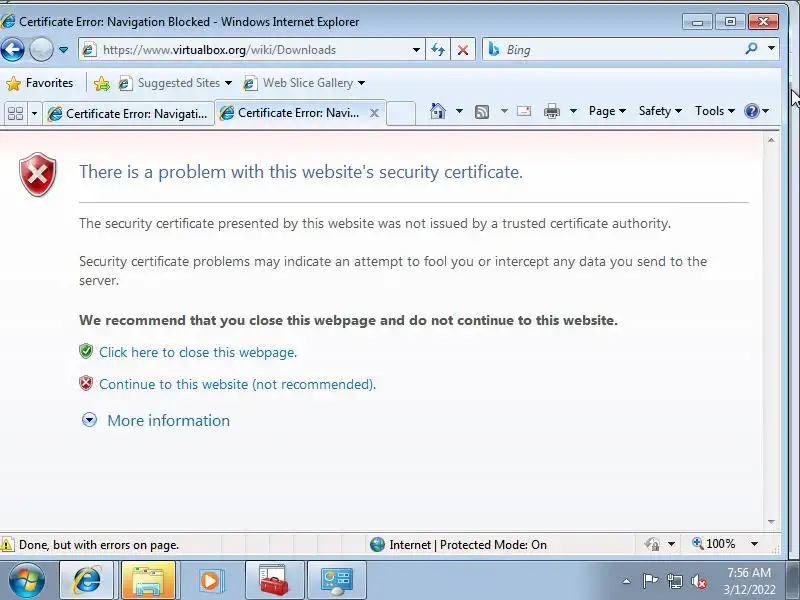 Certificate Error: Navigation Blocked - Windows Internet Explorer

https://www.virtualbox.org/wiki/Downloads

Bing

Favorites

Suggested Sites

Web Slice Gallery

Certificate Error: Navigati...

Certificate Error: Navi...

Page

Safety

Tools

There is a problem with this website's security certificate.

The security certificate presented by this website was not issued by a trusted certificate authority.

Security certificate problems may indicate an attempt to fool you or intercept any data you send to the server.

We recommend that you close this webpage and do not continue to this website.

Click here to close this webpage.

Continue to this website (not recommended).

More information

Done, but with errors on page.

Internet | Protected Mode: On

100%

7:56 AM
3/12/2022